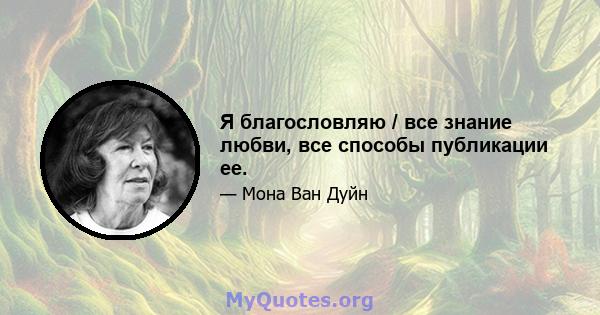 Я благословляю / все знание любви, все способы публикации ее.

— Мона Ван Дуйн

MyQuotes.org